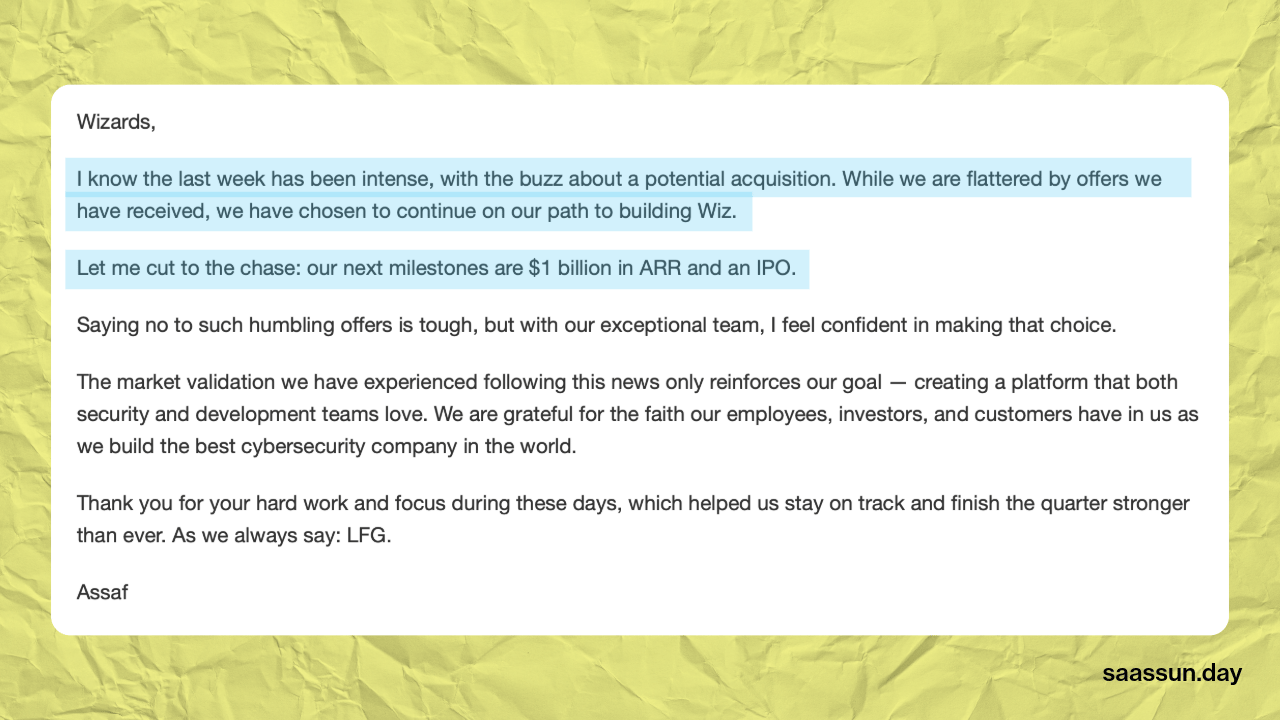 Wizards,

I know the last week has been intense, with the buzz about a potential acquisition. While we are flattered by offers we have received, we have chosen to continue on our path to building Wiz.

Let me cut to the chase: our next milestones are $1 billion in ARR and an IPO.

Saying no to such humbling offers is tough, but with our exceptional team, I feel confident in making that choice.

The market validation we have experienced following this news only reinforces our goal — creating a platform that both security and development teams love. We are grateful for the faith our employees, investors, and customers have in us as we build the best cybersecurity company in the world.

Thank you for your hard work and focus during these days, which helped us stay on track and finish the quarter stronger than ever. As we always say: LFG.

Assaf

saassun.day